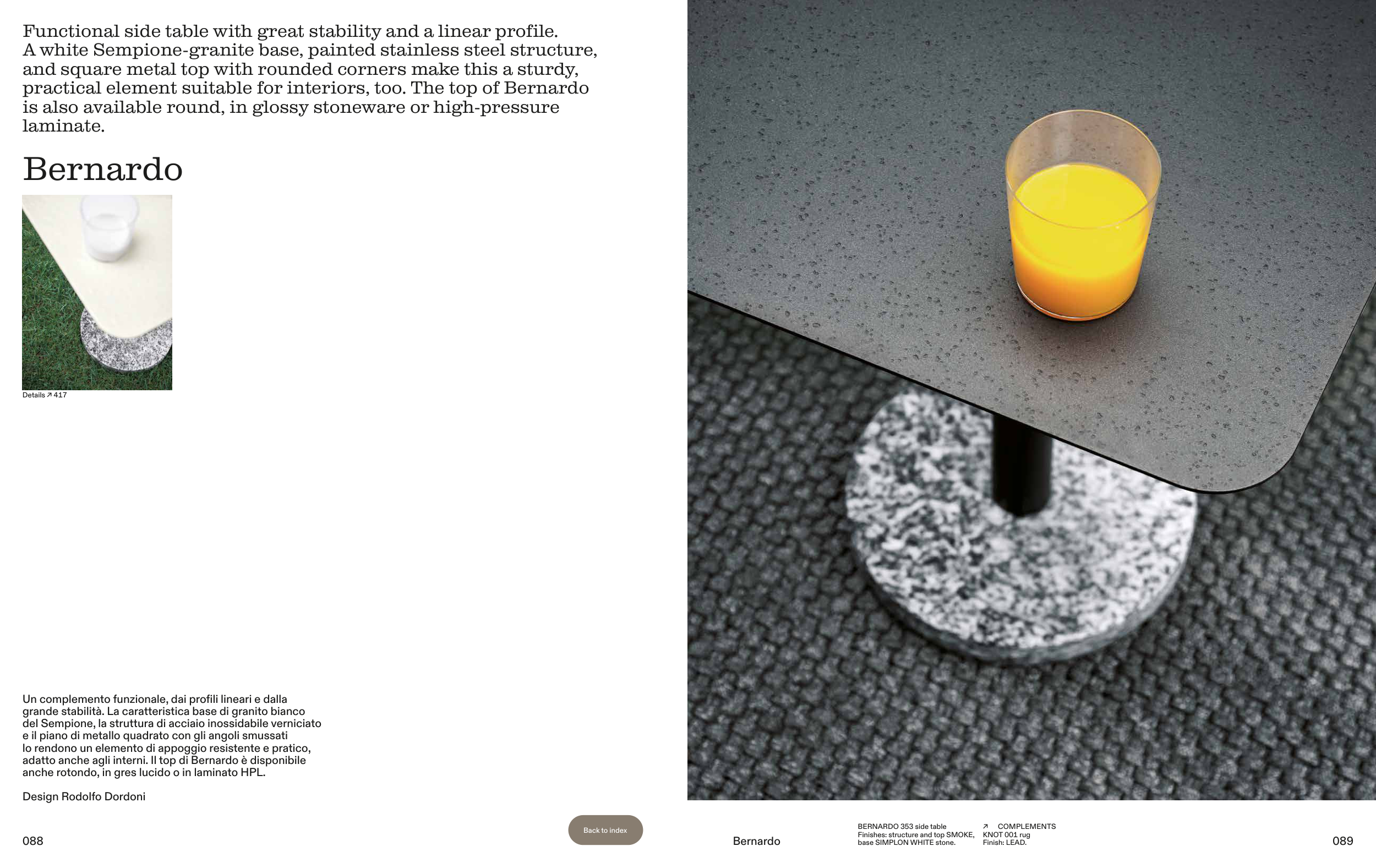 Functional side table with great stability and a linear profile. A white Sempione-granite base, painted stainless steel structure, and square metal top with rounded corners make this a sturdy, practical element suitable for interiors, too. The top of Bernardo is also available round, in glossy stoneware or high-pressure laminate.

Bernardo

Details ↗ 417

Un complemento funzionale, dai profili lineari e dalla grande stabilità. La caratteristica base di granito bianco del Sempione, la struttura di acciaio inossidabile verniciato e il piano di metallo quadrato con gli angoli smussati lo rendono un elemento di appoggio resistente e pratico, adatto anche agli interni. Il top di Bernardo è disponibile anche rotondo, in gres lucido o in laminato HPL.

Design Rodolfo Dordoni

088

Back to index

Bernardo

BERNARDO 353 side table
Finishes: structure and top SMOKE, base SIMPLON WHITE stone.

↗ COMPLEMENTS
KNOT 001 rug
Finish: LEAD.

089